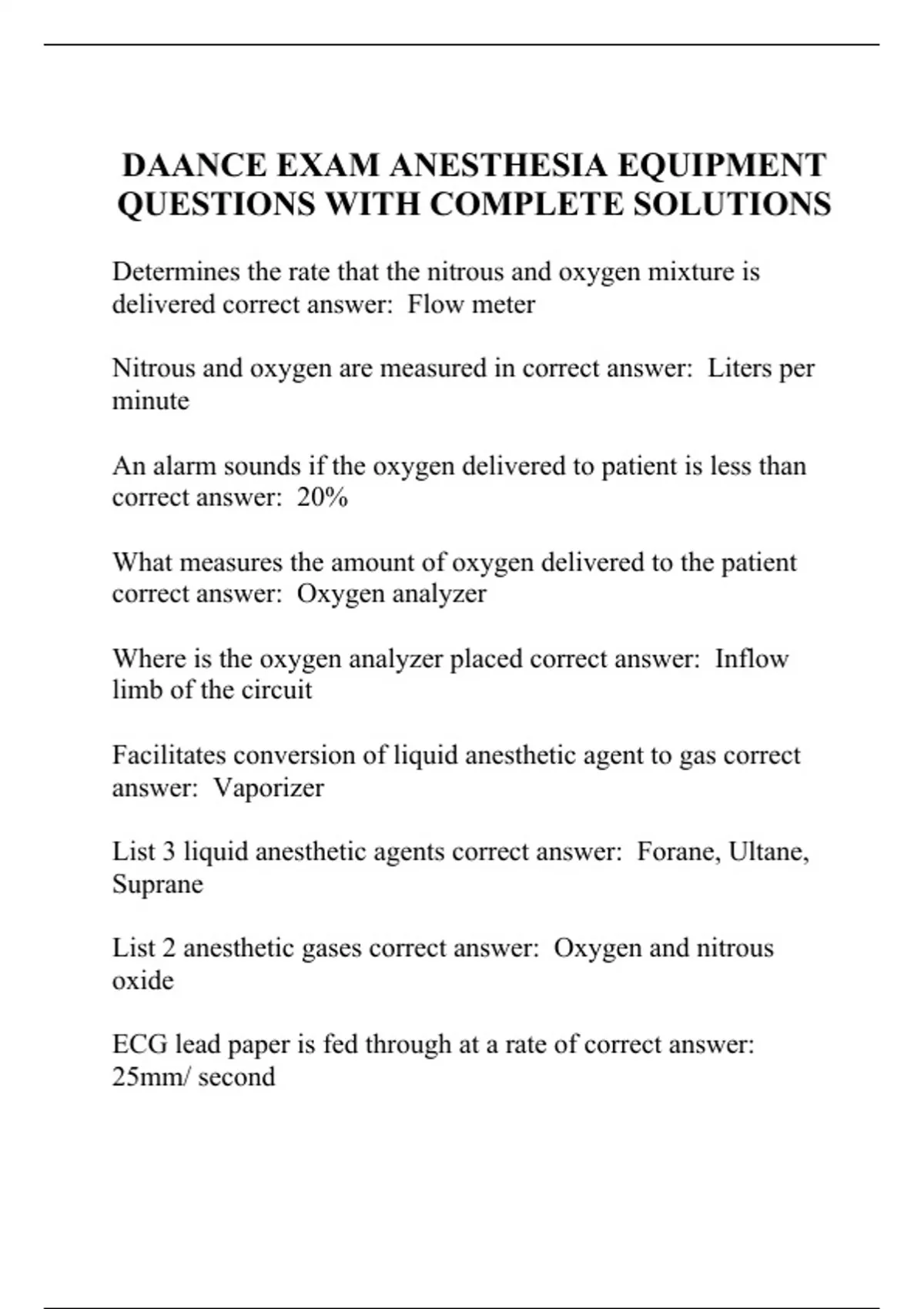 DAANCE EXAM ANESTHESIA EQUIPMENT QUESTIONS WITH COMPLETE SOLUTIONS

Determines the rate that the nitrous and oxygen mixture is delivered correct answer:  Flow meter

Nitrous and oxygen are measured in correct answer:  Liters per minute

An alarm sounds if the oxygen delivered to patient is less than correct answer:  20%

What measures the amount of oxygen delivered to the patient correct answer:  Oxygen analyzer

Where is the oxygen analyzer placed correct answer:  Inflow limb of the circuit

Facilitates conversion of liquid anesthetic agent to gas correct answer:  Vaporizer

List 3 liquid anesthetic agents correct answer:  Forane, Ultane, Suprane

List 2 anesthetic gases correct answer:  Oxygen and nitrous oxide

ECG lead paper is fed through at a rate of correct answer: 25mm/ second